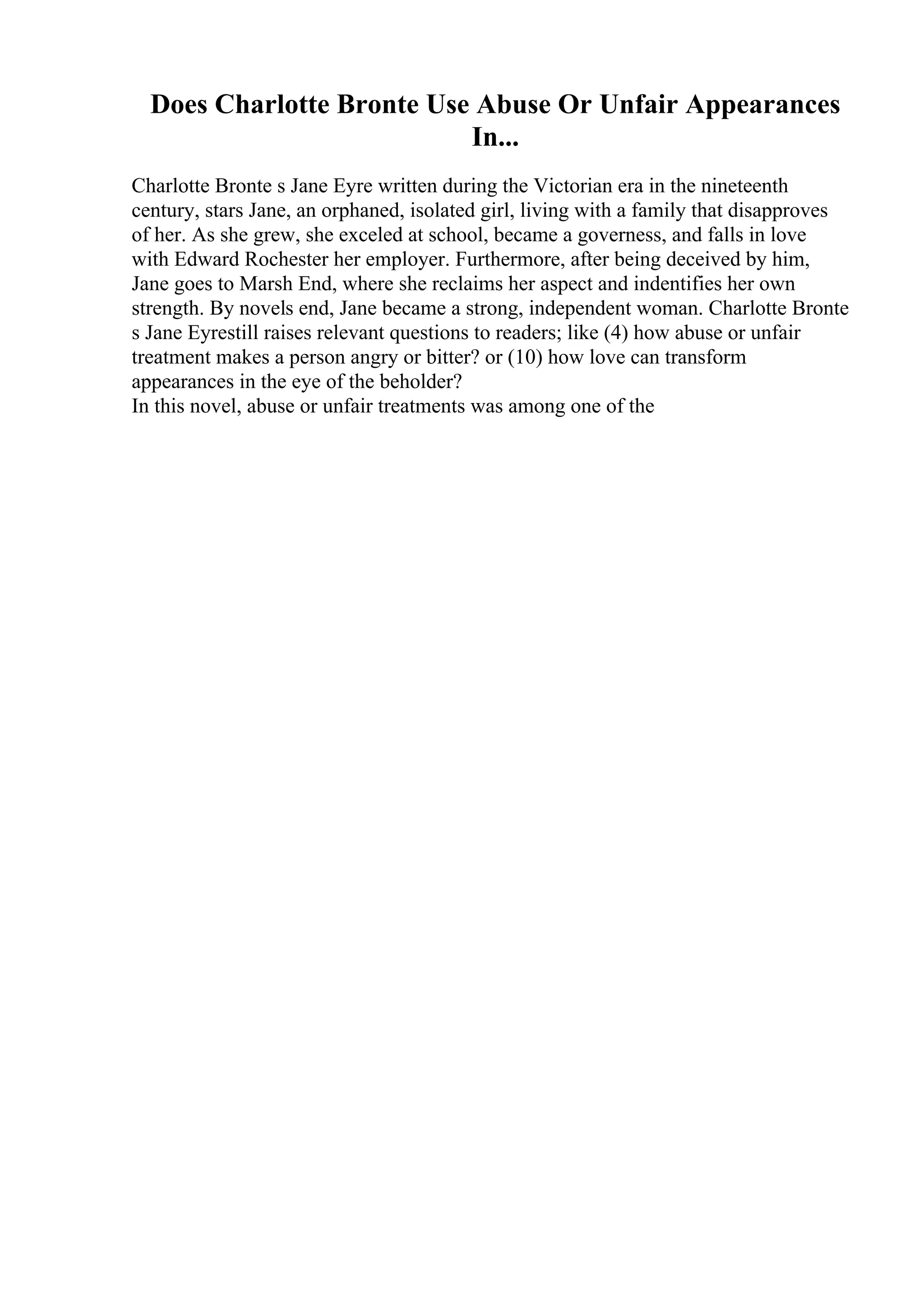 Does Charlotte Bronte Use Abuse Or Unfair Appearances In...

Charlotte Bronte s Jane Eyre written during the Victorian era in the nineteenth century, stars Jane, an orphaned, isolated girl, living with a family that disapproves of her. As she grew, she exceled at school, became a governess, and falls in love with Edward Rochester her employer. Furthermore, after being deceived by him, Jane goes to Marsh End, where she reclaims her aspect and indentifies her own strength. By novels end, Jane became a strong, independent woman. Charlotte Bronte s Jane Eyrestill raises relevant questions to readers; like (4) how abuse or unfair treatment makes a person angry or bitter? or (10) how love can transform appearances in the eye of the beholder?
In this novel, abuse or unfair treatments was among one of the